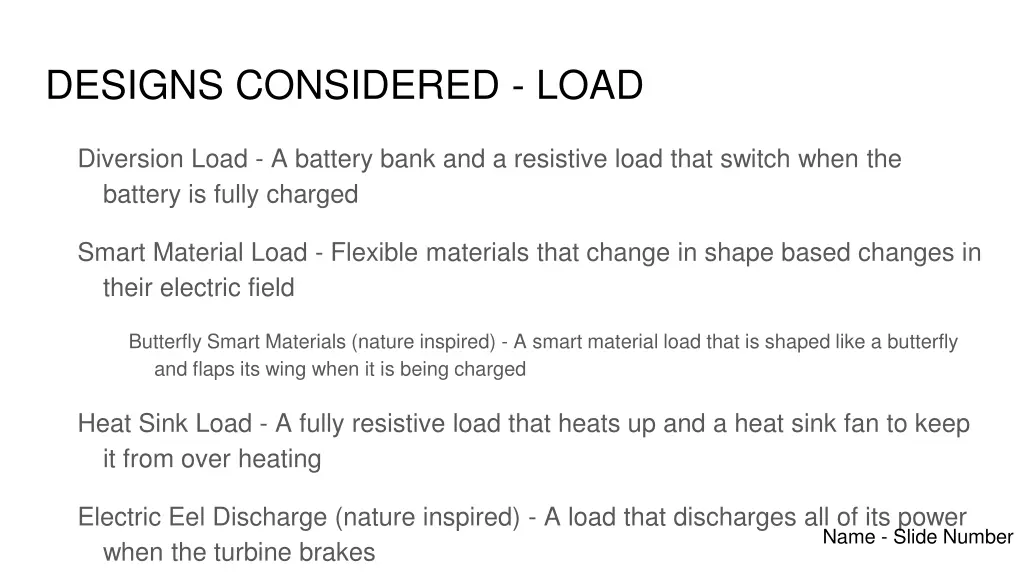 DESIGNS CONSIDERED - LOAD

Diversion Load - A battery bank and a resistive load that switch when the battery is fully charged

Smart Material Load - Flexible materials that change in shape based changes in their electric field

Butterfly Smart Materials (nature inspired) - A smart material load that is shaped like a butterfly and flaps its wing when it is being charged

Heat Sink Load - A fully resistive load that heats up and a heat sink fan to keep it from over heating

Electric Eel Discharge (nature inspired) - A load that discharges all of its power when the turbine brakes

Name - Slide Number